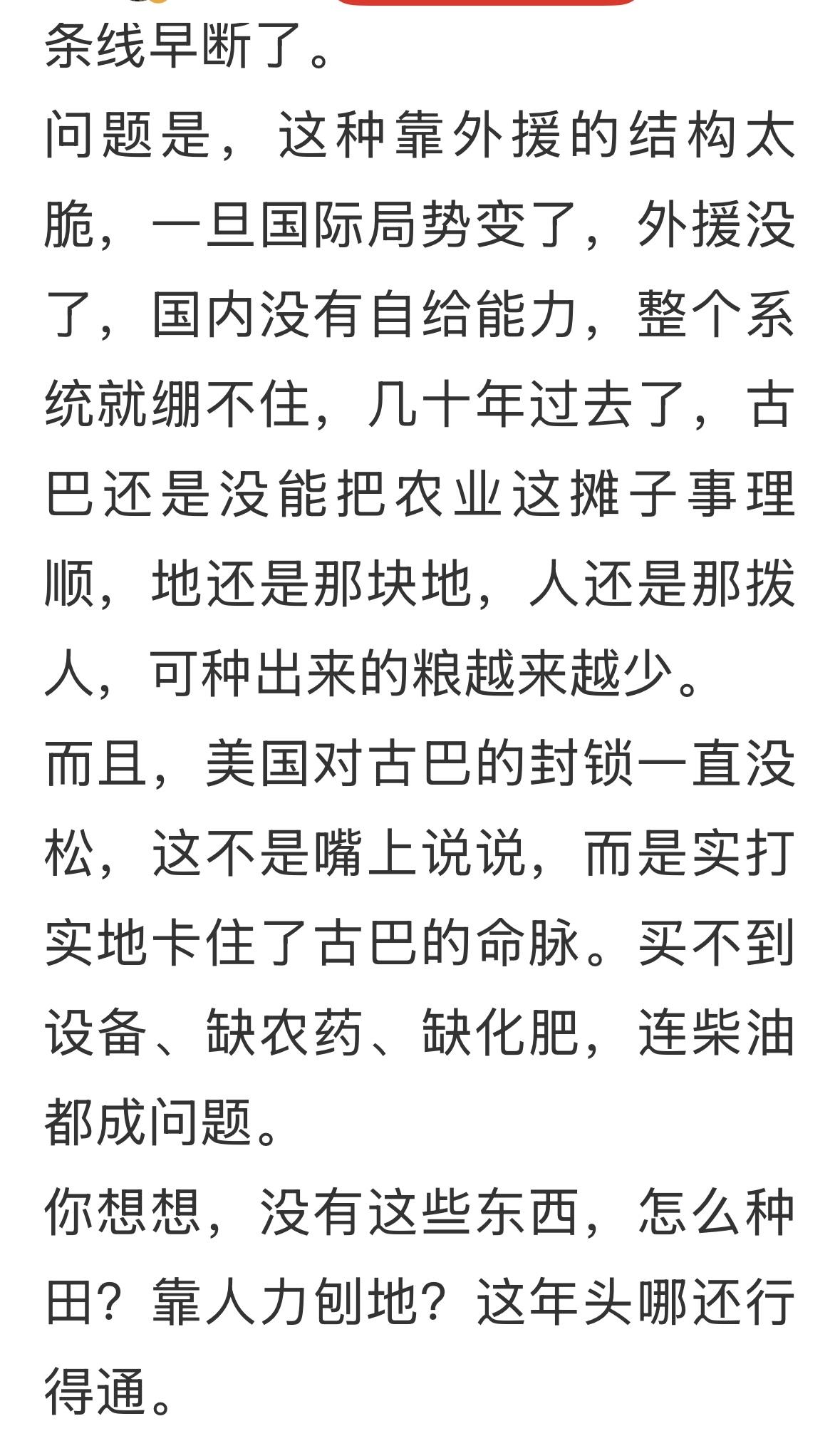 条线早断了。
问题是，这种靠外援的结构太脆，一旦国际局势变了，外援没了，国内没有自给能力，整个系统就绷不住，几十年过去了，古巴还是没能把农业这摊子事理顺，地还是那块地，人还是那拨人，可种出来的粮越来越少。
而且，美国对古巴的封锁一直没松，这不是嘴上说说，而是实打实地卡住了古巴的命脉。买不到设备、缺农药、缺化肥，连柴油都成问题。
你想想，没有这些东西，怎么种田？靠人力刨地？这年头哪还行得通。